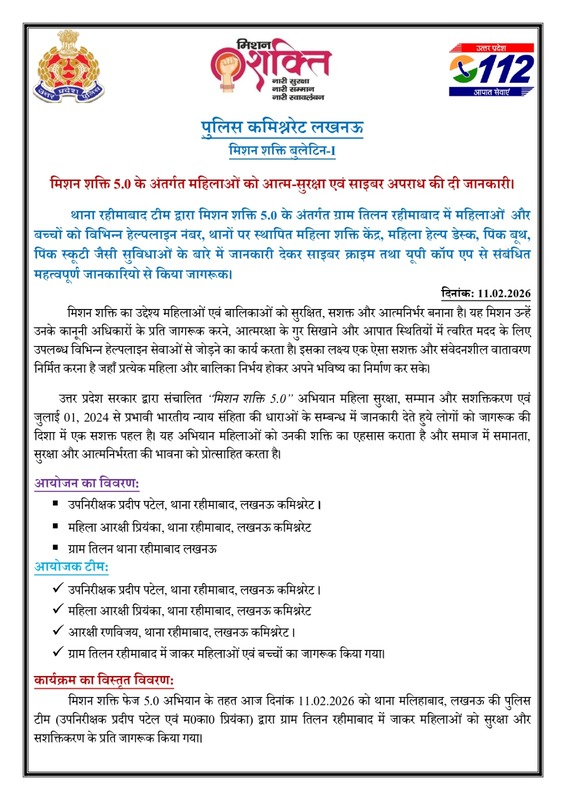 उत्तर प्रदेश पुलिस

मिशन शक्ति
नारी सुरक्षा
नारी सम्मान
नारी स्वावलंबन

उत्तर प्रदेश
112
आपात सेवाएं

पुलिस कमिश्नरेट लखनऊ
मिशन शक्ति बुलेटिन-I

मिशन शक्ति 5.0 के अंतर्गत महिलाओं को आत्म-सुरक्षा एवं साइबर अपराध की दी जानकारी।

थाना रहीमाबाद टीम द्वारा मिशन शक्ति 5.0 के अंतर्गत ग्राम तिलन रहीमाबाद में महिलाओं और बच्चों को विभिन्न हेल्पलाइन नंबर, थानों पर स्थापित महिला शक्ति केंद्र, महिला हेल्प डेस्क, पिंक बूथ, पिंक स्कूटी जैसी सुविधाओं के बारे में जानकारी देकर साइबर क्राइम तथा यूपी कॉप एप से संबंधित महत्वपूर्ण जानकारियो से किया जागरूक।

दिनांक: 11.02.2026

मिशन शक्ति का उद्देश्य महिलाओं एवं बालिकाओं को सुरक्षित, सशक्त और आत्मनिर्भर बनाना है। यह मिशन उन्हें उनके कानूनी अधिकारों के प्रति जागरूक करने, आत्मरक्षा के गुर सिखाने और आपात स्थितियों में त्वरित मदद के लिए उपलब्ध विभिन्न हेल्पलाइन सेवाओं से जोड़ने का कार्य करता है। इसका लक्ष्य एक ऐसा सशक्त और संवेदनशील वातावरण निर्मित करना है जहाँ प्रत्येक महिला और बालिका निर्भय होकर अपने भविष्य का निर्माण कर सके।

उत्तर प्रदेश सरकार द्वारा संचालित "मिशन शक्ति 5.0" अभियान महिला सुरक्षा, सम्मान और सशक्तिकरण एवं जुलाई 01, 2024 से प्रभावी भारतीय न्याय संहिता की धाराओं के सम्बन्ध में जानकारी देते हुये लोगों को जागरूक की दिशा में एक सशक्त पहल है। यह अभियान महिलाओं को उनकी शक्ति का एहसास कराता है और समाज में समानता, सुरक्षा और आत्मनिर्भरता की भावना को प्रोत्साहित करता है।

आयोजन का विवरण:
▪ उपनिरीक्षक प्रदीप पटेल, थाना रहीमाबाद, लखनऊ कमिश्नरेट।
▪ महिला आरक्षी प्रियंका, थाना रहीमाबाद, लखनऊ कमिश्नरेट
▪ ग्राम तिलन थाना रहीमाबाद लखनऊ

आयोजक टीम:
✓ उपनिरीक्षक प्रदीप पटेल, थाना रहीमाबाद, लखनऊ कमिश्नरेट।
✓ महिला आरक्षी प्रियंका, थाना रहीमाबाद, लखनऊ कमिश्नरेट
✓ आरक्षी रणविजय, थाना रहीमाबाद, लखनऊ कमिश्नरेट।
✓ ग्राम तिलन रहीमाबाद में जाकर महिलाओं एवं बच्चों का जागरूक किया गया।

कार्यक्रम का विस्तृत विवरण:
मिशन शक्ति फेज 5.0 अभियान के तहत आज दिनांक 11.02.2026 को थाना मलिहाबाद, लखनऊ की पुलिस टीम (उपनिरीक्षक प्रदीप पटेल एवं म0का0 प्रियंका) द्वारा ग्राम तिलन रहीमाबाद में जाकर महिलाओं को सुरक्षा और सशक्तिकरण के प्रति जागरूक किया गया।